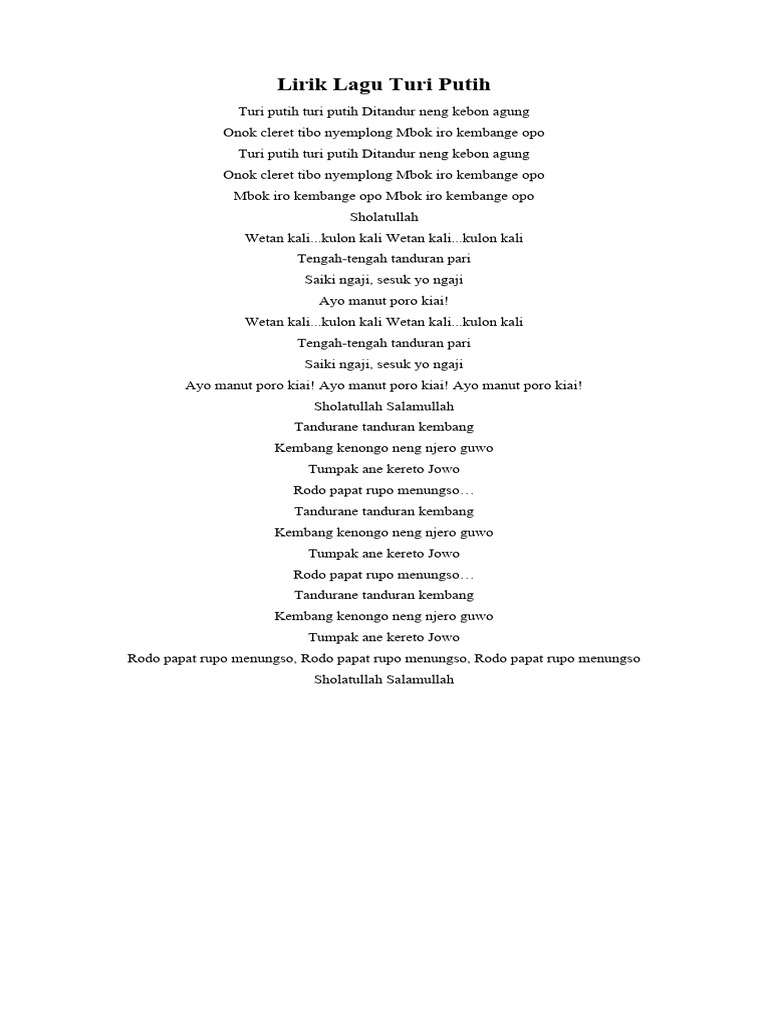 Lirik Lagu Turi Putih

Turi putih turi putih Ditandur neng kebon agung
Onok cleret tibo nyemplong Mbok iro kembange opo
Turi putih turi putih Ditandur neng kebon agung
Onok cleret tibo nyemplong Mbok iro kembange opo
Mbok iro kembange opo Mbok iro kembange opo
Sholatullah
Wetan kali...kulon kali Wetan kali...kulon kali
Tengah-tengah tanduran pari
Saiki ngaji, sesuk yo ngaji
Ayo manut poro kiai!
Wetan kali...kulon kali Wetan kali...kulon kali
Tengah-tengah tanduran pari
Saiki ngaji, sesuk yo ngaji
Ayo manut poro kiai! Ayo manut poro kiai! Ayo manut poro kiai!
Sholatullah Salamullah
Tandurane tanduran kembang
Kembang kenongo neng njero guwo
Tumpak ane kereto Jowo
Rodo papat rupo menungso…
Tandurane tanduran kembang
Kembang kenongo neng njero guwo
Tumpak ane kereto Jowo
Rodo papat rupo menungso…
Tandurane tanduran kembang
Kembang kenongo neng njero guwo
Tumpak ane kereto Jowo
Rodo papat rupo menungso, Rodo papat rupo menungso, Rodo papat rupo menungso
Sholatullah Salamullah